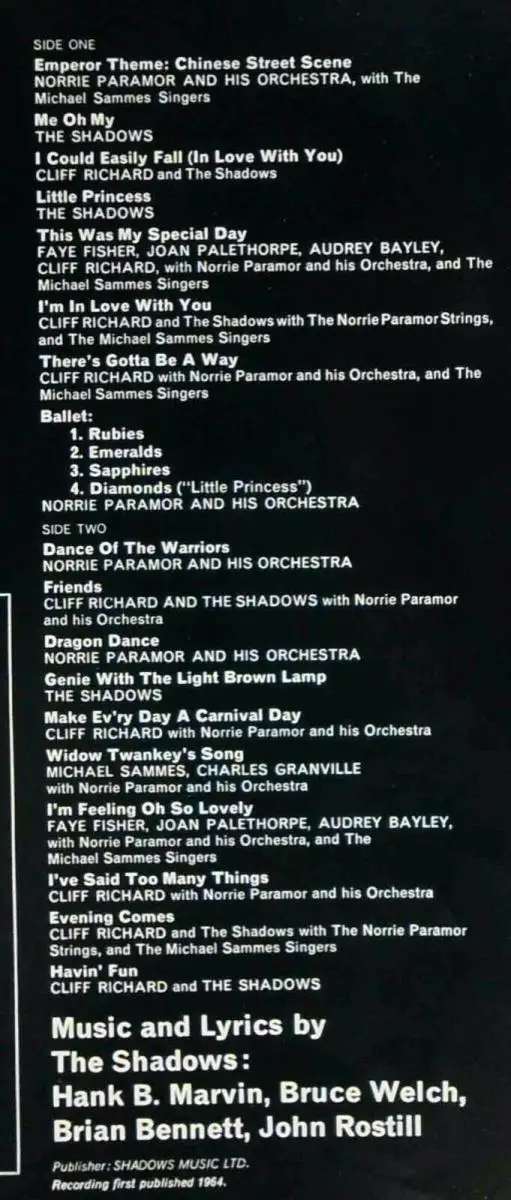 SIDE ONE

Emperor Theme: Chinese Street Scene
NORRIE PARAMOR AND HIS ORCHESTRA, with The Michael Sammes Singers

Me Oh My
THE SHADOWS

I Could Easily Fall (In Love With You)
CLIFF RICHARD and The Shadows

Little Princess
THE SHADOWS

This Was My Special Day
FAYE FISHER, JOAN PALETHORPE, AUDREY BAYLEY, CLIFF RICHARD, with Norrie Paramor and his Orchestra, and The Michael Sammes Singers

I'm In Love With You
CLIFF RICHARD and The Shadows with The Norrie Paramor Strings, and The Michael Sammes Singers

There's Gotta Be A Way
CLIFF RICHARD with Norrie Paramor and his Orchestra, and The Michael Sammes Singers

Ballet:
1. Rubies
2. Emeralds
3. Sapphires
4. Diamonds ("Little Princess")
NORRIE PARAMOR AND HIS ORCHESTRA

SIDE TWO

Dance Of The Warriors
NORRIE PARAMOR AND HIS ORCHESTRA

Friends
CLIFF RICHARD AND THE SHADOWS with Norrie Paramor and his Orchestra

Dragon Dance
NORRIE PARAMOR AND HIS ORCHESTRA

Genie With The Light Brown Lamp
THE SHADOWS

Make Ev'ry Day A Carnival Day
CLIFF RICHARD with Norrie Paramor and his Orchestra

Widow Twankey's Song
MICHAEL SAMMES, CHARLES GRANVILLE with Norrie Paramor and his Orchestra

I'm Feeling Oh So Lovely
FAYE FISHER, JOAN PALETHORPE, AUDREY BAYLEY, with Norrie Paramor and his Orchestra, and The Michael Sammes Singers

I've Said Too Many Things
CLIFF RICHARD with Norrie Paramor and his Orchestra

Evening Comes
CLIFF RICHARD and The Shadows with The Norrie Paramor Strings, and The Michael Sammes Singers

Havin' Fun
CLIFF RICHARD and THE SHADOWS

Music and Lyrics by
The Shadows:
Hank B. Marvin, Bruce Welch,
Brian Bennett, John Rostill

Publisher: SHADOWS MUSIC LTD.
Recording first published 1964.